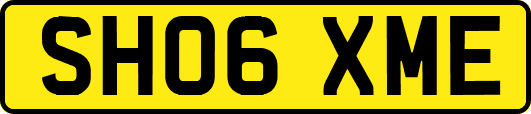 SH06 XME